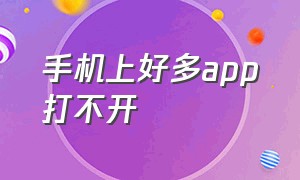 手机上好多app打不开